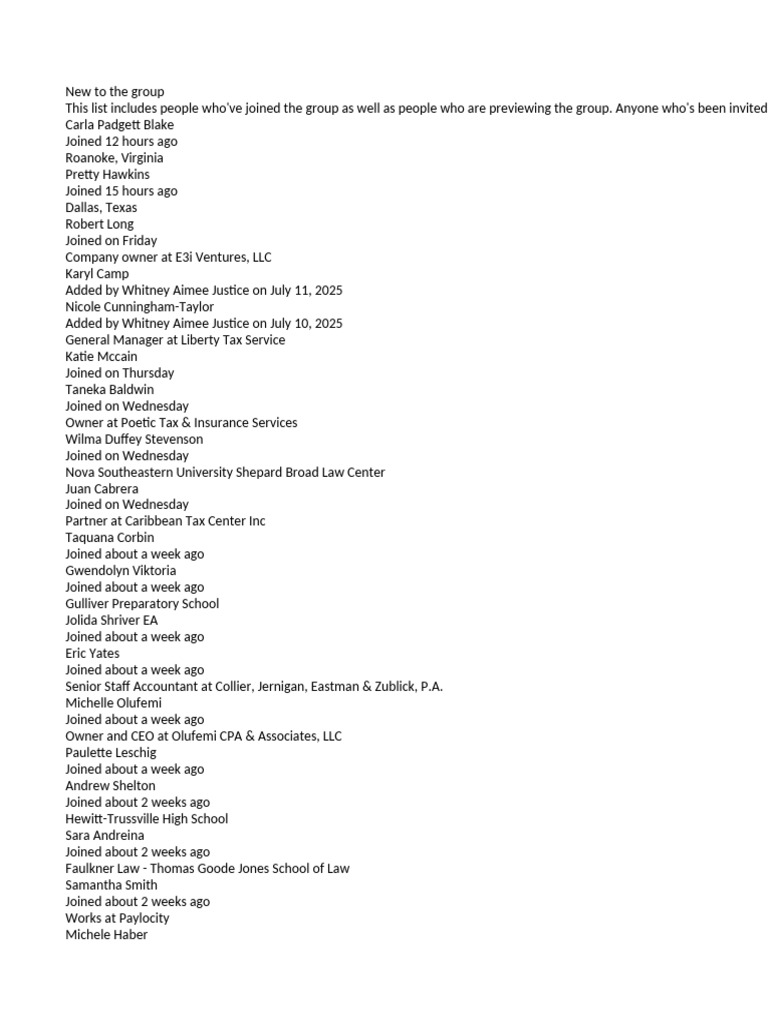 New to the group
This list includes people who've joined the group as well as people who are previewing the group. Anyone who's been invited
Carla Padgett Blake
Joined 12 hours ago
Roanoke, Virginia
Pretty Hawkins
Joined 15 hours ago
Dallas, Texas
Robert Long
Joined on Friday
Company owner at E3i Ventures, LLC
Karyl Camp
Added by Whitney Aimee Justice on July 11, 2025
Nicole Cunningham-Taylor
Added by Whitney Aimee Justice on July 10, 2025
General Manager at Liberty Tax Service
Katie Mccain
Joined on Thursday
Taneka Baldwin
Joined on Wednesday
Owner at Poetic Tax & Insurance Services
Wilma Duffey Stevenson
Joined on Wednesday
Nova Southeastern University Shepard Broad Law Center
Juan Cabrera
Joined on Wednesday
Partner at Caribbean Tax Center Inc
Taquana Corbin
Joined about a week ago
Gwendolyn Viktoria
Joined about a week ago
Gulliver Preparatory School
Jolida Shriver EA
Joined about a week ago
Eric Yates
Joined about a week ago
Senior Staff Accountant at Collier, Jernigan, Eastman & Zublick, P.A.
Michelle Olufemi
Joined about a week ago
Owner and CEO at Olufemi CPA & Associates, LLC
Paulette Leschig
Joined about a week ago
Andrew Shelton
Joined about 2 weeks ago
Hewitt-Trussville High School
Sara Andreina
Joined about 2 weeks ago
Faulkner Law - Thomas Goode Jones School of Law
Samantha Smith
Joined about 2 weeks ago
Works at Paylocity
Michele Haber